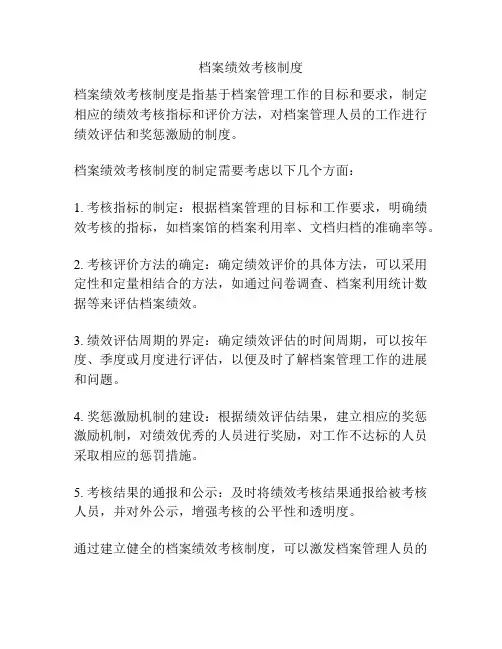 档案绩效考核制度

档案绩效考核制度是指基于档案管理工作的目标和要求，制定相应的绩效考核指标和评价方法，对档案管理人员的工作进行绩效评估和奖惩激励的制度。

档案绩效考核制度的制定需要考虑以下几个方面：

1. 考核指标的制定：根据档案管理的目标和工作要求，明确绩效考核的指标，如档案馆的档案利用率、文档归档的准确率等。

2. 考核评价方法的确定：确定绩效评价的具体方法，可以采用定性和定量相结合的方法，如通过问卷调查、档案利用统计数据等来评估档案绩效。

3. 绩效评估周期的界定：确定绩效评估的时间周期，可以按年度、季度或月度进行评估，以便及时了解档案管理工作的进展和问题。

4. 奖惩激励机制的建设：根据绩效评估结果，建立相应的奖惩激励机制，对绩效优秀的人员进行奖励，对工作不达标的人员采取相应的惩罚措施。

5. 考核结果的通报和公示：及时将绩效考核结果通报给被考核人员，并对外公示，增强考核的公平性和透明度。

通过建立健全的档案绩效考核制度，可以激发档案管理人员的